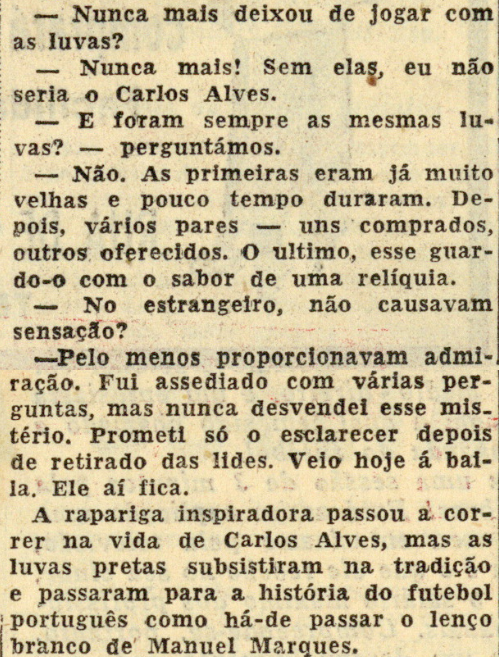 — Nunca mais deixou de jogar com as luvas?

— Nunca mais! Sem elas, eu não seria o Carlos Alves.

— E foram sempre as mesmas luvas? — perguntámos.

— Não. As primeiras eram já muito velhas e pouco tempo duraram. Depois, vários pares — uns comprados, outros oferecidos. O ultimo, esse guardo-o com o sabor de uma relíquia.

— No estrangeiro, não causavam sensação?

—Pelo menos proporcionavam admiração. Fui assediado com várias perguntas, mas nunca desvendei esse mistério. Prometi só o esclarecer depois de retirado das lides. Veio hoje á baila. Ele aí fica.

A rapariga inspiradora passou a correr na vida de Carlos Alves, mas as luvas pretas subsistiram na tradição e passaram para a história do futebol português como há-de passar o lenço branco de Manuel Marques.